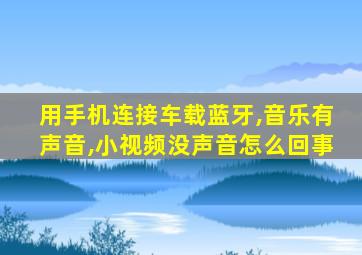 用手机连接车载蓝牙,音乐有声音,小视频没声音怎么回事